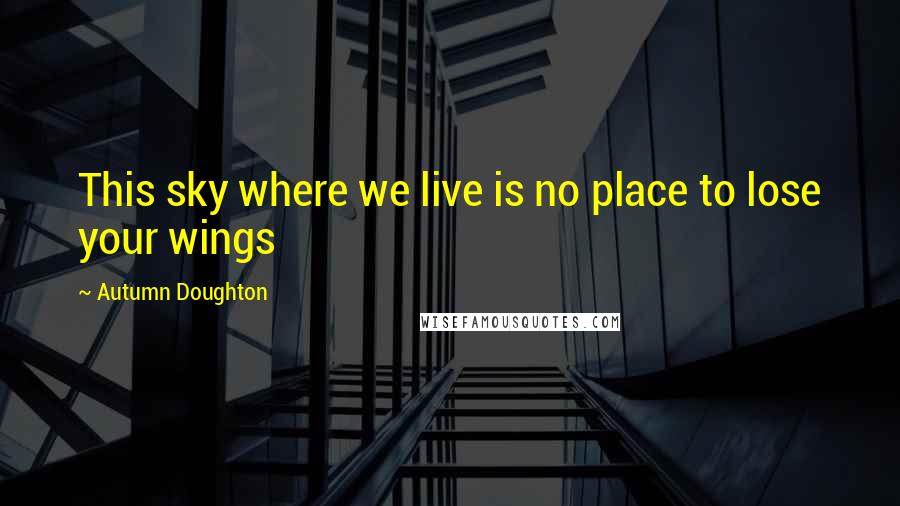 This sky where we live is no place to lose your wings

~ Autumn Doughton

WISEFAMOUSQUOTES.COM